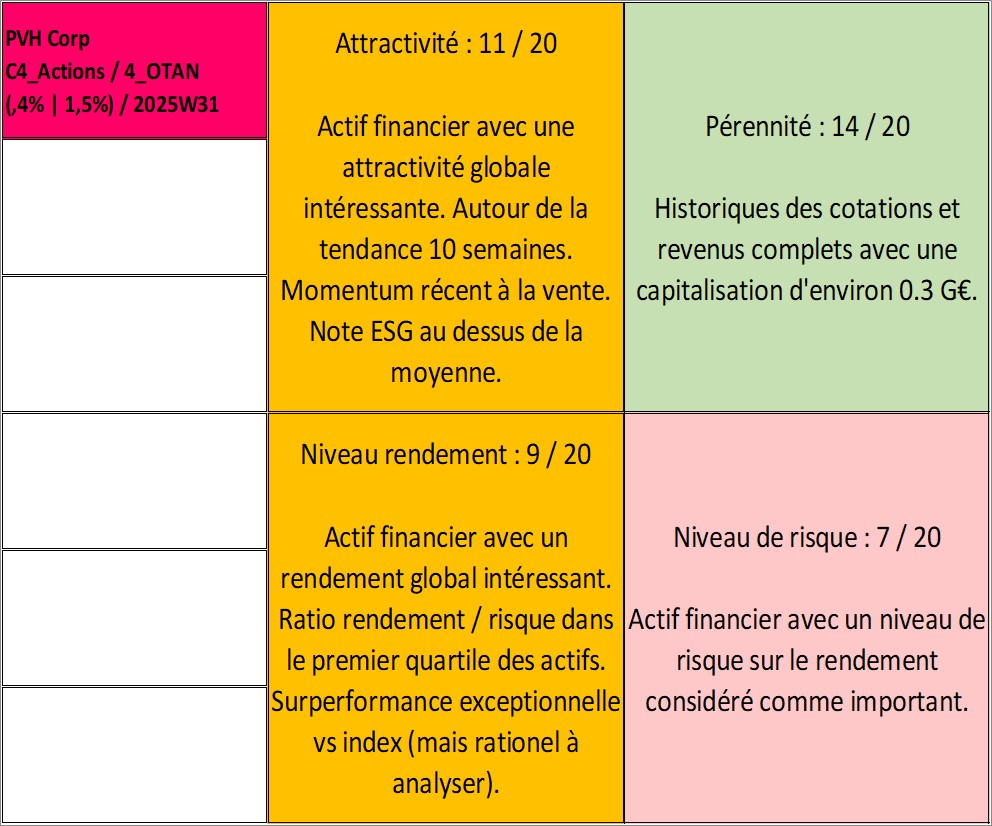 PVH Corp
C4_Actions / 4_OTAN
(,4% | 1,5%) / 2025W31

Attractivité : 11 / 20

Actif financier avec une attractivité globale intéressante. Autour de la tendance 10 semaines. Momentum récent à la vente. Note ESG au dessus de la moyenne.

Pérennité : 14 / 20

Historiques des cotations et revenus complets avec une capitalisation d'environ 0.3 G€.

Niveau rendement : 9 / 20

Actif financier avec un rendement global intéressant. Ratio rendement / risque dans le premier quartile des actifs. Surperformance exceptionnelle vs index (mais rationel à analyser).

Niveau de risque : 7 / 20

Actif financier avec un niveau de risque sur le rendement considéré comme important.